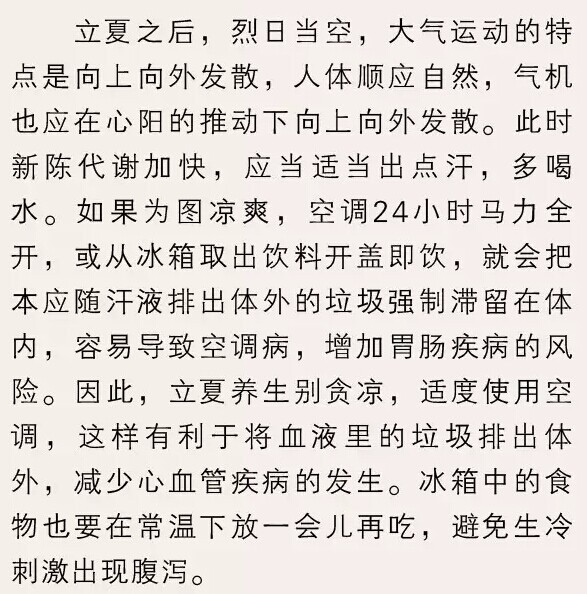 立夏之后，烈日当空，大气运动的特点是向上向外发散，人体顺应自然，气机也应在心阳的推动下向上向外发散。此时新陈代谢加快，应当适当出点汗，多喝水。如果为图凉爽，空调24小时马力全开，或从冰箱取出饮料开盖即饮，就会把本应随汗液排出体外的垃圾强制滞留在体内，容易导致空调病，增加胃肠疾病的风险。因此，立夏养生别贪凉，适度使用空调，这样有利于将血液里的垃圾排出体外，减少心血管疾病的发生。冰箱中的食物也要在常温下放一会儿再吃，避免生冷刺激出现腹泻。